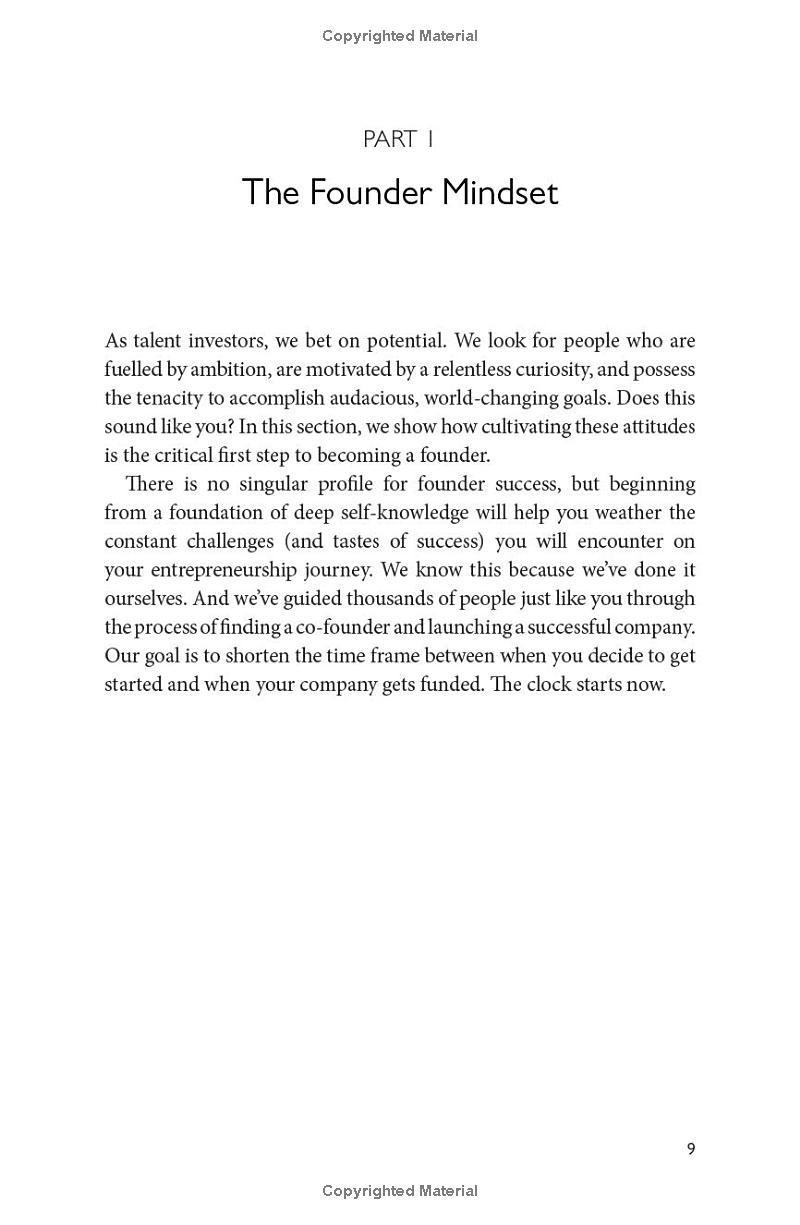 Copyrighted Material

PART 1

The Founder Mindset

As talent investors, we bet on potential. We look for people who are fuelled by ambition, are motivated by a relentless curiosity, and possess the tenacity to accomplish audacious, world-changing goals. Does this sound like you? In this section, we show how cultivating these attitudes is the critical first step to becoming a founder.

There is no singular profile for founder success, but beginning from a foundation of deep self-knowledge will help you weather the constant challenges (and tastes of success) you will encounter on your entrepreneurship journey. We know this because we've done it ourselves. And we've guided thousands of people just like you through the process of finding a co-founder and launching a successful company. Our goal is to shorten the time frame between when you decide to get started and when your company gets funded. The clock starts now.

9

Copyrighted Material